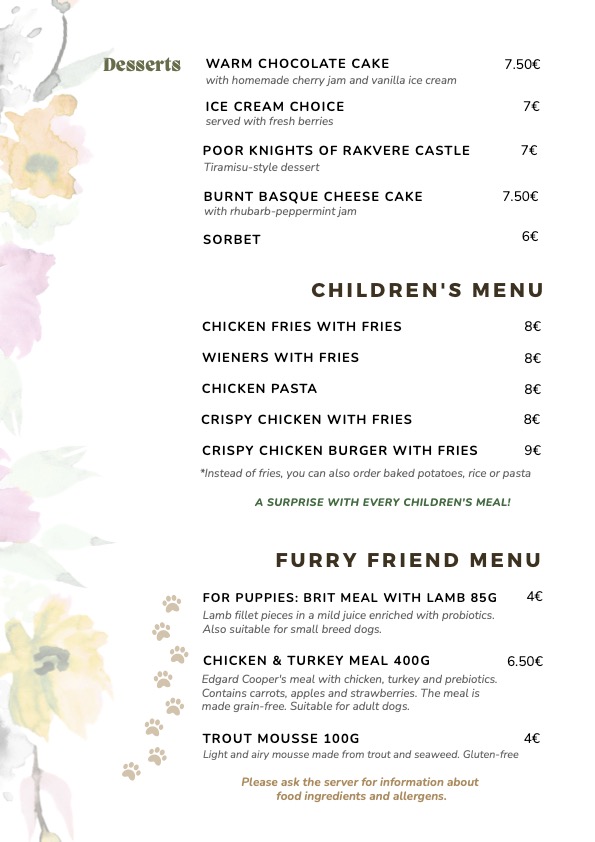 Desserts

WARM CHOCOLATE CAKE 7.50€
with homemade cherry jam and vanilla ice cream

ICE CREAM CHOICE 7€
served with fresh berries

POOR KNIGHTS OF RAKVERE CASTLE 7€
Tiramisu-style dessert

BURNT BASQUE CHEESE CAKE 7.50€
with rhubarb-peppermint jam

SORBET 6€

CHILDREN'S MENU

CHICKEN FRIES WITH FRIES 8€

WIENERS WITH FRIES 8€

CHICKEN PASTA 8€

CRISPY CHICKEN WITH FRIES 8€

CRISPY CHICKEN BURGER WITH FRIES 9€

*Instead of fries, you can also order baked potatoes, rice or pasta

A SURPRISE WITH EVERY CHILDREN'S MEAL!

FURRY FRIEND MENU

FOR PUPPIES: BRIT MEAL WITH LAMB 85G 4€
Lamb fillet pieces in a mild juice enriched with probiotics. Also suitable for small breed dogs.

CHICKEN & TURKEY MEAL 400G 6.50€
Edgard Cooper's meal with chicken, turkey and prebiotics. Contains carrots, apples and strawberries. The meal is made grain-free. Suitable for adult dogs.

TROUT MOUSSE 100G 4€
Light and airy mousse made from trout and seaweed. Gluten-free

Please ask the server for information about food ingredients and allergens.